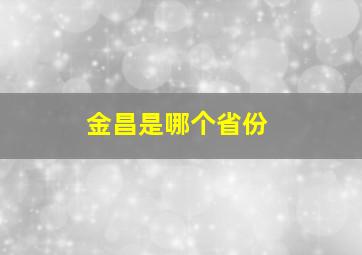 金昌是哪个省份